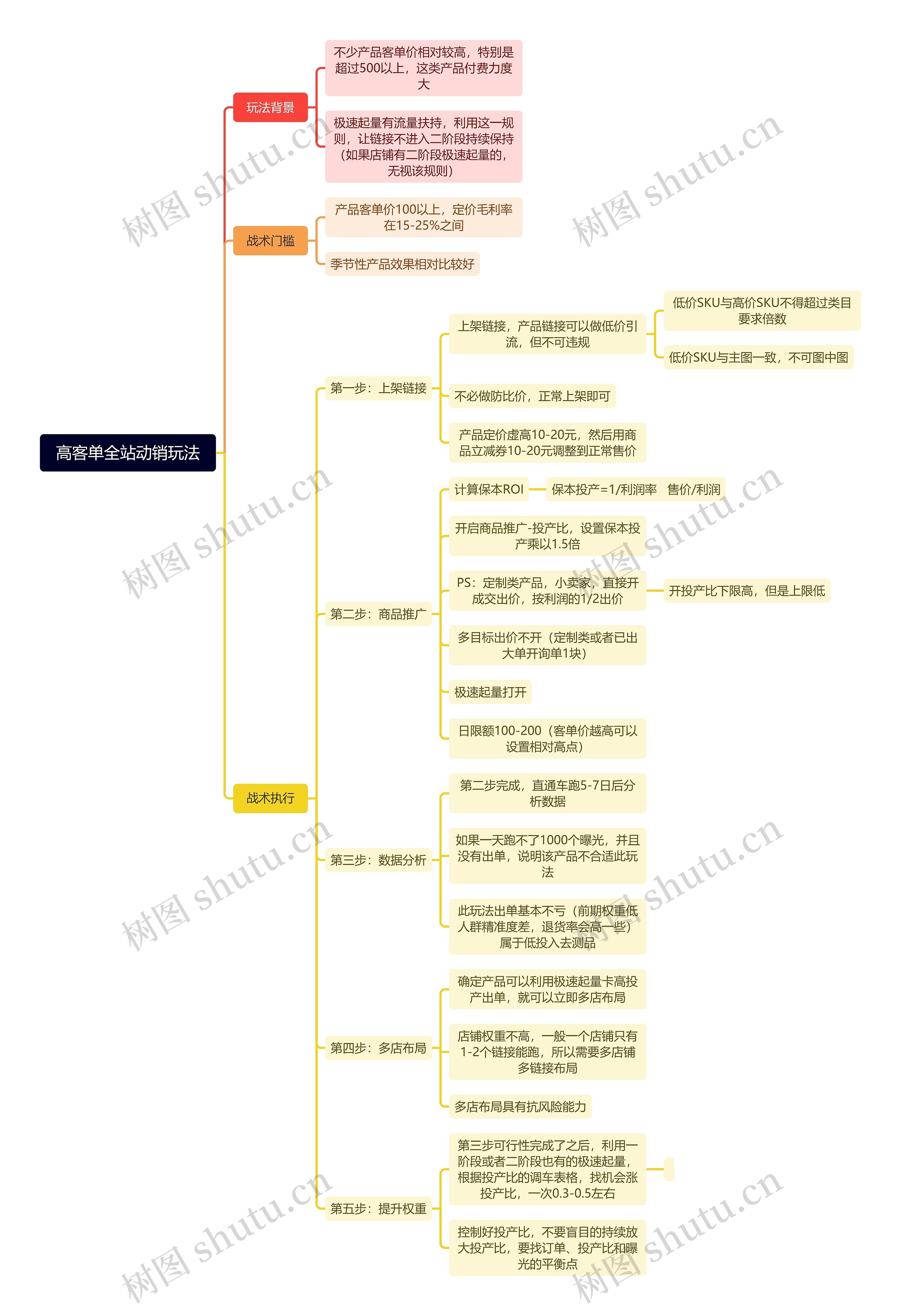 高客单全站动销玩法

玩法背景

不少产品客单价相对较高，特别是超过500以上，这类产品付费力度大

极速起量有流量扶持，利用这一规则，让链接不进入二阶段持续保持（如果店铺有二阶段极速起量的，无视该规则）

战术门槛

产品客单价100以上，定价毛利率在15-25%之间

季节性产品效果相对比较好

战术执行

第一步：上架链接

上架链接，产品链接可以做低价引流，但不可违规

低价SKU与高价SKU不得超过类目要求倍数

低价SKU与主图一致，不可图中图

不必做防比价，正常上架即可

产品定价虚高10-20元，然后用商品立减券10-20元调整到正常售价

第二步：商品推广

计算保本ROI

保本投产=1/利润率　售价/利润

开启商品推广-投产比，设置保本投产乘以1.5倍

PS：定制类产品，小卖家，直接开成交出价，按利润的1/2出价

开投产比下限高，但是上限低

多目标出价不开（定制类或者已出大单开询单1块）

极速起量打开

日限额100-200（客单价越高可以设置相对高点）

第三步：数据分析

第二步完成，直通车跑5-7日后分析数据

如果一天跑不了1000个曝光，并且没有出单，说明该产品不合适此玩法

此玩法出单基本不亏（前期权重低人群精准度差，退货率会高一些）属于低投入去测品

第四步：多店布局

确定产品可以利用极速起量卡高投产出单，就可以立即多店布局

店铺权重不高，一般一个店铺只有1-2个链接能跑，所以需要多店铺多链接布局

多店布局具有抗风险能力

第五步：提升权重

第三步可行性完成了之后，利用一阶段或者二阶段也有的极速起量，根据投产比的调车表格，找机会涨投产比，一次0.3-0.5左右

控制好投产比，不要盲目的持续放大投产比，要找订单、投产比和曝光的平衡点

树图 shutu.cn